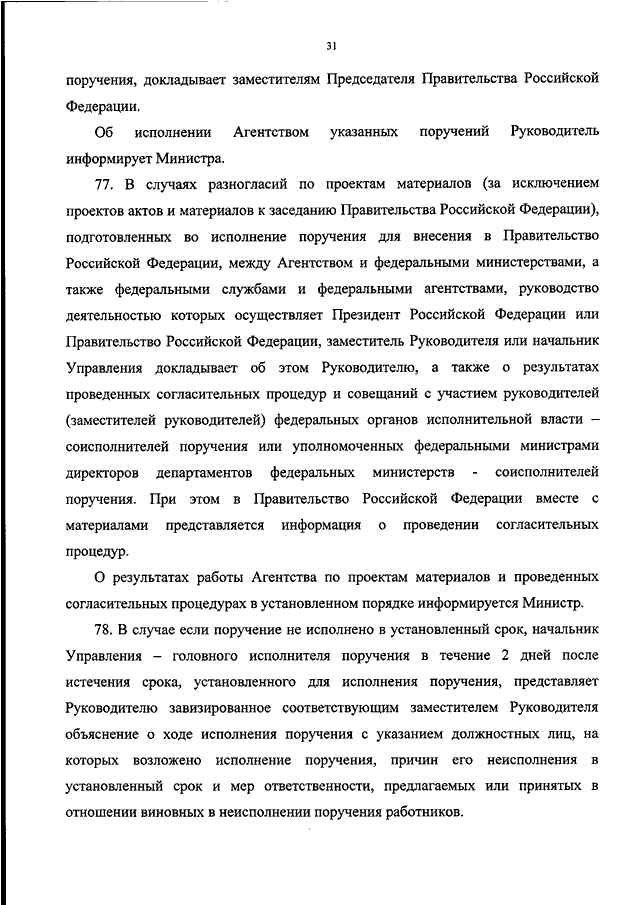 31

поручения, докладывает заместителям Председателя Правительства Российской Федерации.

Об исполнении Агентством указанных поручений Руководитель информирует Министра.

77. В случаях разногласий по проектам материалов (за исключением проектов актов и материалов к заседанию Правительства Российской Федерации), подготовленных во исполнение поручения для внесения в Правительство Российской Федерации, между Агентством и федеральными министерствами, а также федеральными службами и федеральными агентствами, руководство деятельностью которых осуществляет Президент Российской Федерации или Правительство Российской Федерации, заместитель Руководителя или начальник Управления докладывает об этом Руководителю, а также о результатах проведенных согласительных процедур и совещаний с участием руководителей (заместителей руководителей) федеральных органов исполнительной власти – соисполнителей поручения или уполномоченных федеральными министрами директоров департаментов федеральных министерств - соисполнителей поручения. При этом в Правительство Российской Федерации вместе с материалами представляется информация о проведении согласительных процедур.

О результатах работы Агентства по проектам материалов и проведенных согласительных процедурах в установленном порядке информируется Министр.

78. В случае если поручение не исполнено в установленный срок, начальник Управления – головного исполнителя поручения в течение 2 дней после истечения срока, установленного для исполнения поручения, представляет Руководителю завизированное соответствующим заместителем Руководителя объяснение о ходе исполнения поручения с указанием должностных лиц, на которых возложено исполнение поручения, причин его неисполнения в установленный срок и мер ответственности, предлагаемых или принятых в отношении виновных в неисполнении поручения работников.